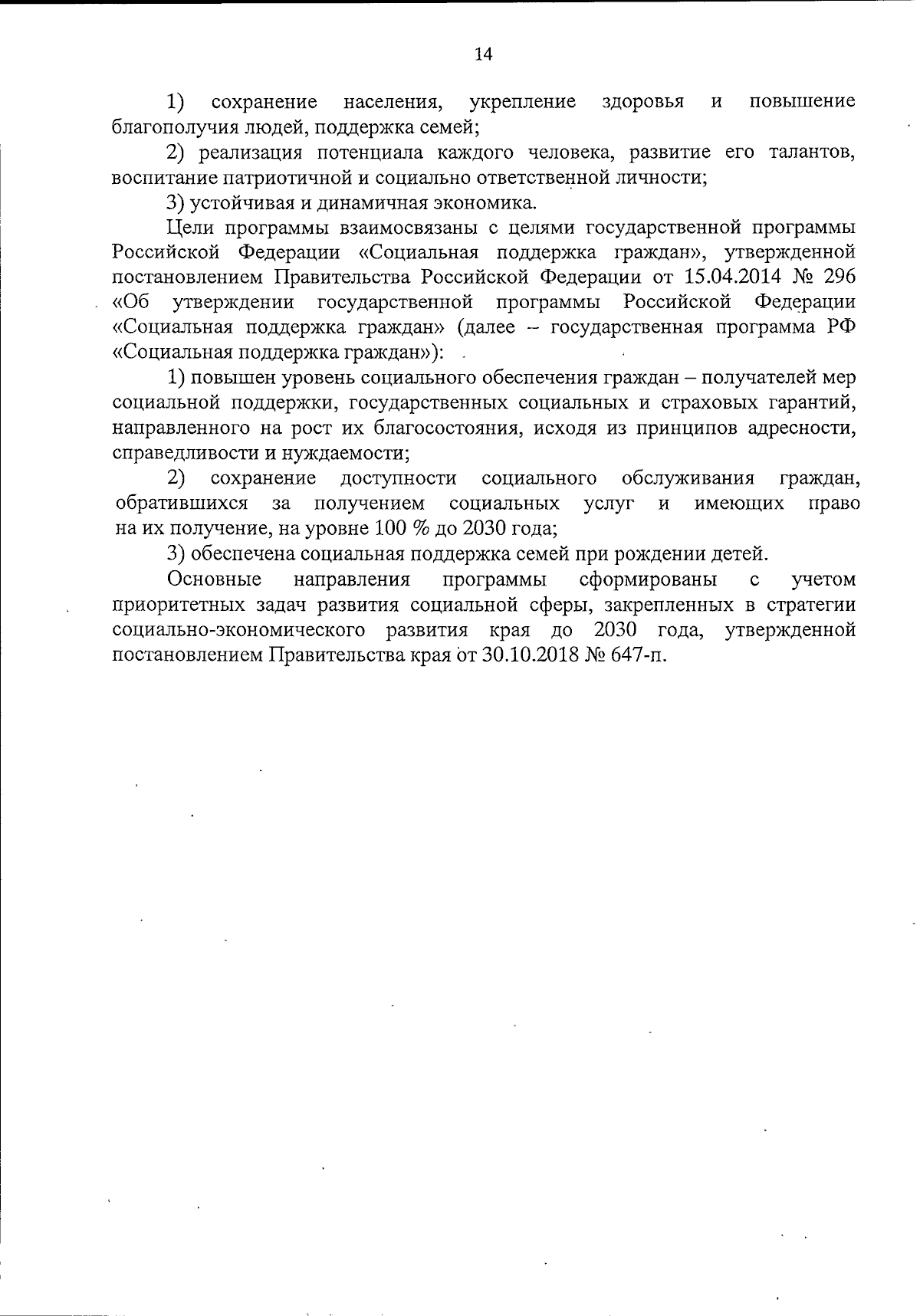 14

1) сохранение населения, укрепление здоровья и повышение благополучия людей, поддержка семей;

2) реализация потенциала каждого человека, развитие его талантов, воспитание патриотичной и социально ответственной личности;

3) устойчивая и динамичная экономика.

Цели программы взаимосвязаны с целями государственной программы Российской Федерации «Социальная поддержка граждан», утвержденной постановлением Правительства Российской Федерации от 15.04.2014 № 296 «Об утверждении государственной программы Российской Федерации «Социальная поддержка граждан» (далее – государственная программа РФ «Социальная поддержка граждан»):

1) повышен уровень социального обеспечения граждан – получателей мер социальной поддержки, государственных социальных и страховых гарантий, направленного на рост их благосостояния, исходя из принципов адресности, справедливости и нуждаемости;

2) сохранение доступности социального обслуживания граждан, обратившихся за получением социальных услуг и имеющих право на их получение, на уровне 100 % до 2030 года;

3) обеспечена социальная поддержка семей при рождении детей.

Основные направления программы сформированы с учетом приоритетных задач развития социальной сферы, закрепленных в стратегии социально-экономического развития края до 2030 года, утвержденной постановлением Правительства края от 30.10.2018 № 647-п.